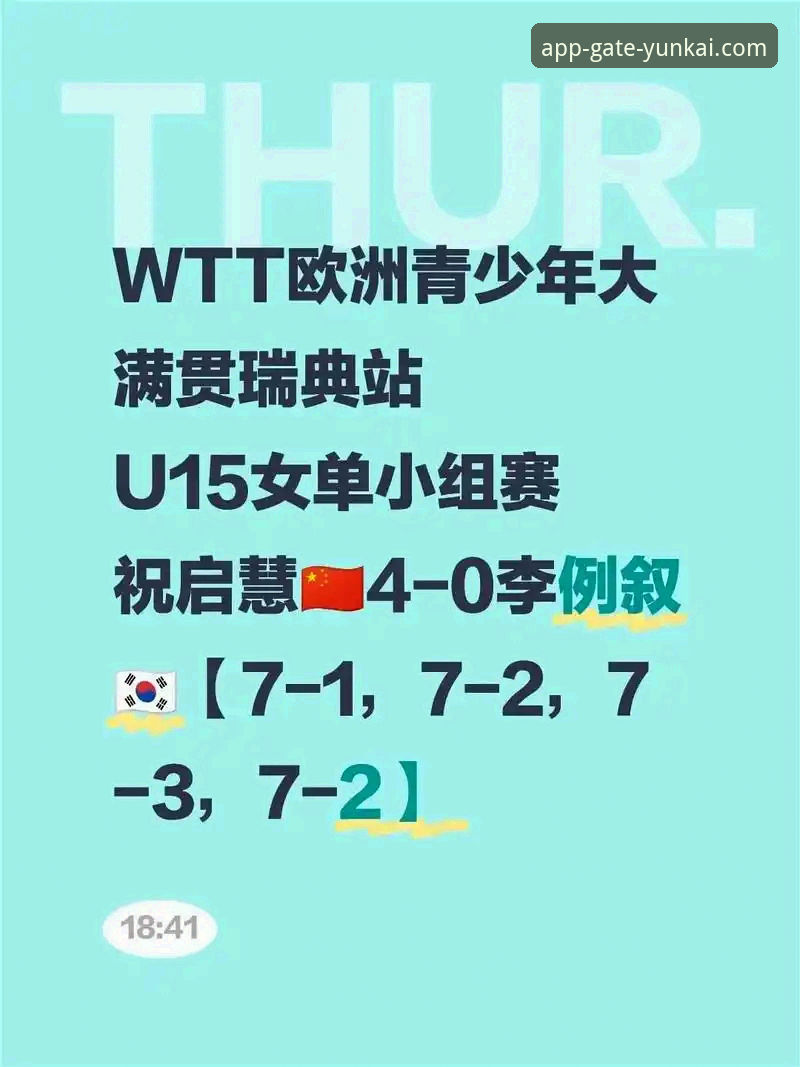 app-gate-yunkai.com

THUR.

WTT欧洲青少年大满贯瑞典站

U15女单小组赛

祝启慧🇨🇳4-0李例叙🇰🇷【7-1，7-2，7-3，7-2】

18:41